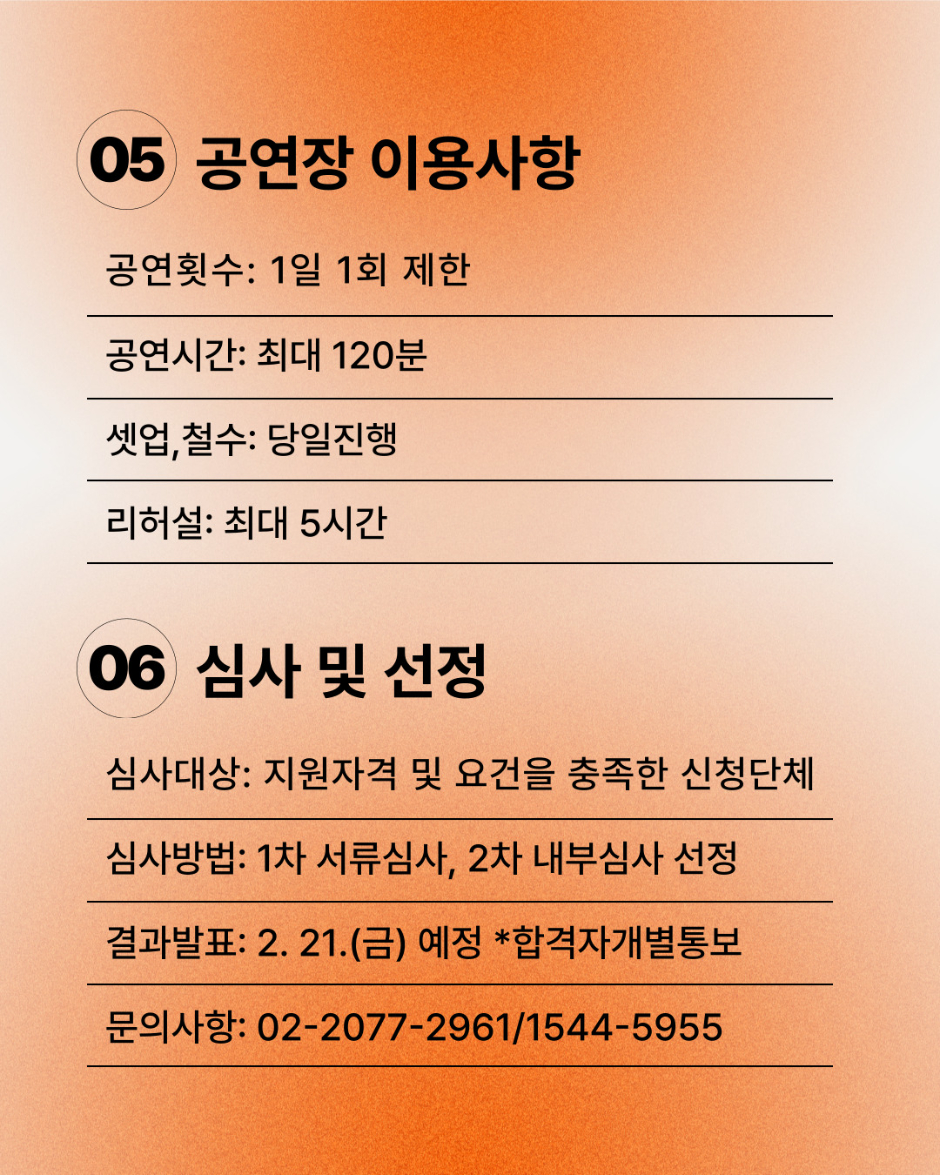 05 공연장 이용사항

공연횟수: 1일 1회 제한

공연시간: 최대 120분

셋업,철수: 당일진행

리허설: 최대 5시간

06 심사 및 선정

심사대상: 지원자격 및 요건을 충족한 신청단체

심사방법: 1차 서류심사, 2차 내부심사 선정

결과발표: 2. 21.(금) 예정 *합격자개별통보

문의사항: 02-2077-2961/1544-5955